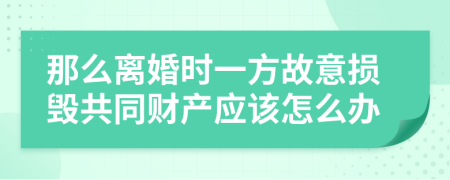 那么离婚时一方故意损毁共同财产应该怎么办